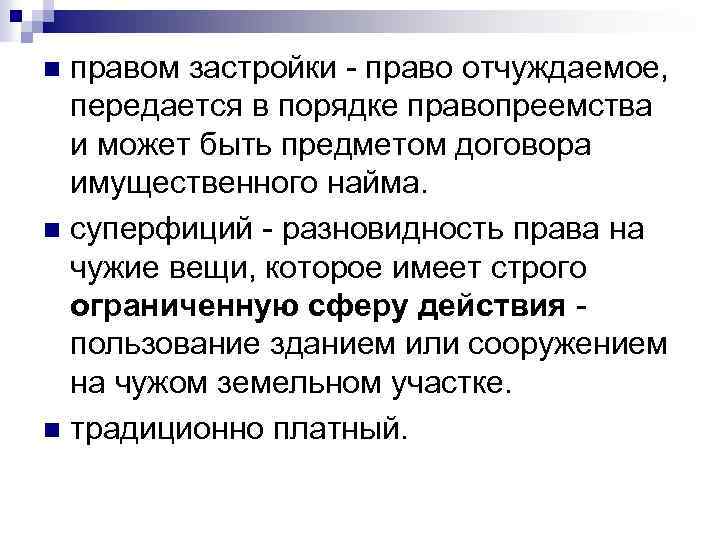 правом застройки - право отчуждаемое, передается в порядке правопреемства и может быть предметом договора имущественного найма.

суперфиций - разновидность права на чужие вещи, которое имеет строго ограниченную сферу действия - пользование зданием или сооружением на чужом земельном участке.

традиционно платный.